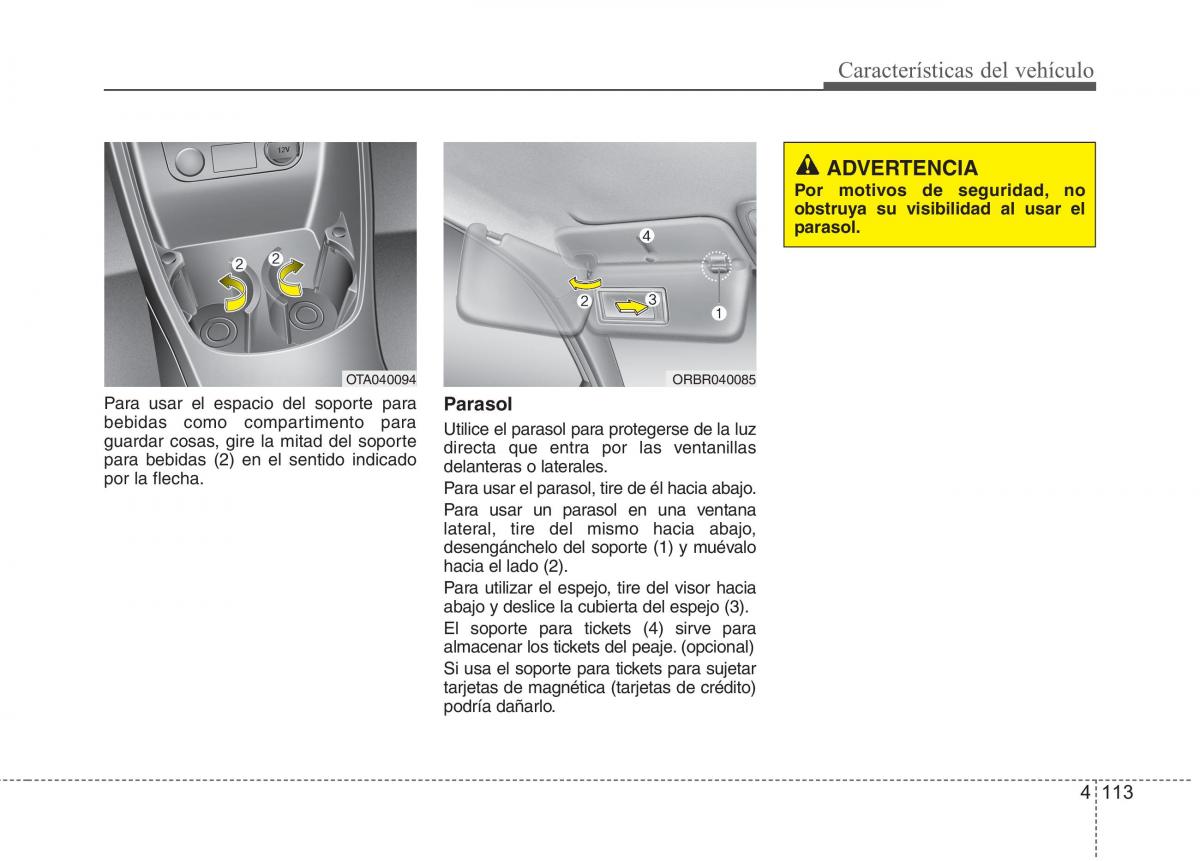 Características del vehículo

12V

2

2

OTA040094

Para usar el espacio del soporte para bebidas como compartimento para guardar cosas, gire la mitad del soporte para bebidas (2) en el sentido indicado por la flecha.

4

2

3

1

ORBR040085

Parasol

Utilice el parasol para protegerse de la luz directa que entra por las ventanillas delanteras o laterales.

Para usar el parasol, tire de él hacia abajo.

Para usar un parasol en una ventana lateral, tire del mismo hacia abajo, desengánchelo del soporte (1) y muévalo hacia el lado (2).

Para utilizar el espejo, tire del visor hacia abajo y deslice la cubierta del espejo (3).

El soporte para tickets (4) sirve para almacenar los tickets del peaje. (opcional)

Si usa el soporte para tickets para sujetar tarjetas de magnética (tarjetas de crédito) podría dañarlo.

ADVERTENCIA

Por motivos de seguridad, no obstruya su visibilidad al usar el parasol.

4 113